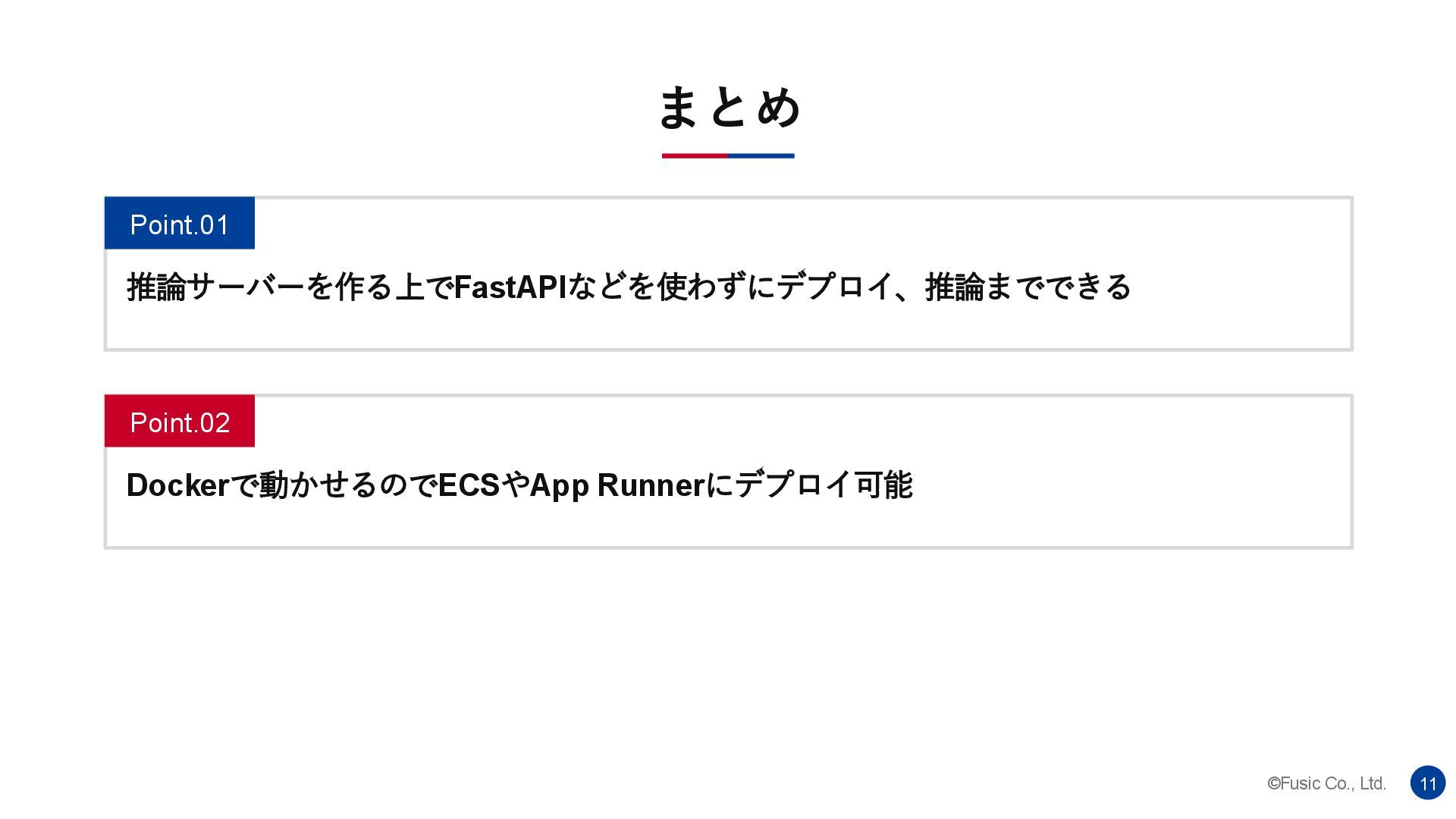 まとめ

Point.01

推論サーバーを作る上でFastAPIなどを使わずにデプロイ、推論までできる

Point.02

Dockerで動かせるのでECSやApp Runnerにデプロイ可能

©Fusic Co., Ltd.

11